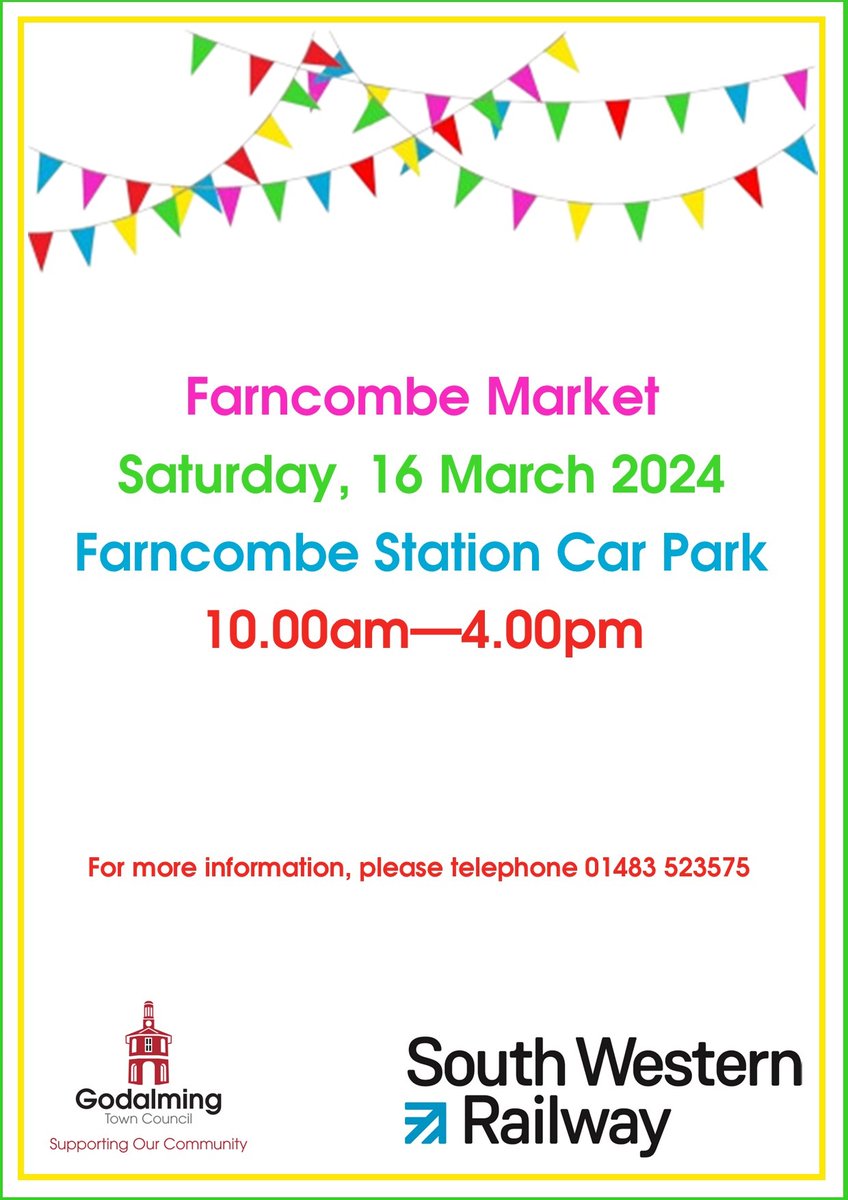 Farncombe Market

Saturday, 16 March 2024

Farncombe Station Car Park

10.00am—4.00pm

For more information, please telephone 01483 523575

Godalming
Town Council
Supporting Our Community

South Western Railway